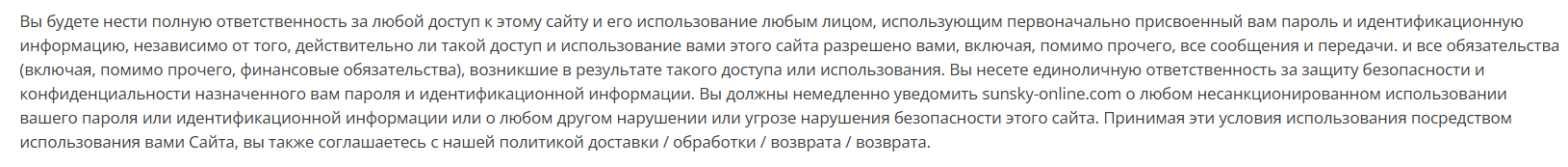 Вы будете нести полную ответственность за любой доступ к этому сайту и его использование любым лицом, использующим первоначально присвоенный вам пароль и идентификационную информацию, независимо от того, действительно ли такой доступ и использование вами этого сайта разрешено вами, включая, помимо прочего, все сообщения и передачи. и все обязательства (включая, помимо прочего, финансовые обязательства), возникшие в результате такого доступа или использования. Вы несете единоличную ответственность за защиту безопасности и конфиденциальности назначенного вам пароля и идентификационной информации. Вы должны немедленно уведомить sunsky-online.com о любом несанкционированном использовании вашего пароля или идентификационной информации или о любом другом нарушении или угрозе нарушения безопасности этого сайта. Принимая эти условия использования посредством использования вами Сайта, вы также соглашаетесь с нашей политикой доставки / обработки / возврата / возврата.